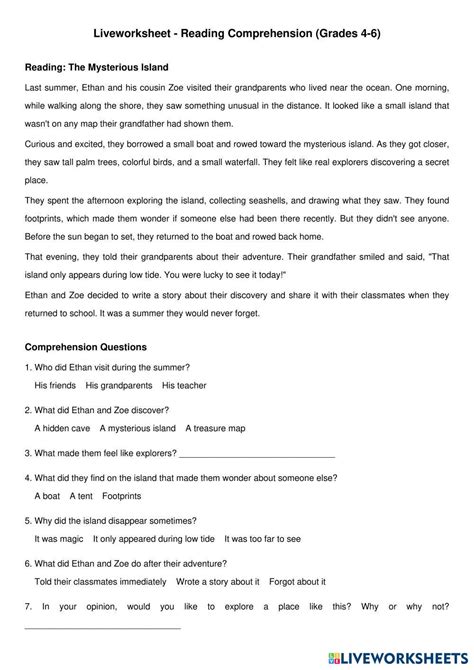 Liveworksheet - Reading Comprehension (Grades 4-6)

Reading: The Mysterious Island

Last summer, Ethan and his cousin Zoe visited their grandparents who lived near the ocean. One morning, while walking along the shore, they saw something unusual in the distance. It looked like a small island that wasn't on any map their grandfather had shown them.

Curious and excited, they borrowed a small boat and rowed toward the mysterious island. As they got closer, they saw tall palm trees, colorful birds, and a small waterfall. They felt like real explorers discovering a secret place.

They spent the afternoon exploring the island, collecting seashells, and drawing what they saw. They found footprints, which made them wonder if someone else had been there recently. But they didn't see anyone. Before the sun began to set, they returned to the boat and rowed back home.

That evening, they told their grandparents about their adventure. Their grandfather smiled and said, "That island only appears during low tide. You were lucky to see it today!"

Ethan and Zoe decided to write a story about their discovery and share it with their classmates when they returned to school. It was a summer they would never forget.

Comprehension Questions

1. Who did Ethan visit during the summer?
His friends His grandparents His teacher

2. What did Ethan and Zoe discover?
A hidden cave A mysterious island A treasure map

3. What made them feel like explorers? ______________________________

4. What did they find on the island that made them wonder about someone else?
A boat A tent Footprints

5. Why did the island disappear sometimes?
It was magic It only appeared during low tide It was too far to see

6. What did Ethan and Zoe do after their adventure?
Told their classmates immediately Wrote a story about it Forgot about it

7. In your opinion, would you like to explore a place like this? Why or why not? ______________________________

LIVEWORKSHEETS